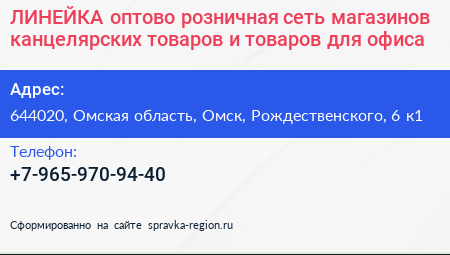 ЛИНЕЙКА оптово розничная сеть магазинов канцелярских товаров и товаров для офиса

Адрес:
644020, Омская область, Омск, Рождественского, 6 к1

Телефон:
+7-965-970-94-40

Сформированно на сайте spravka-region.ru